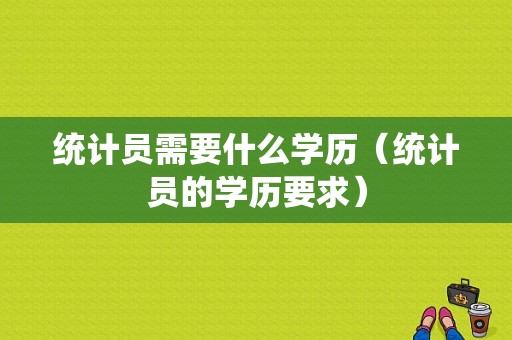 统计员需要什么学历（统计员的学历要求）